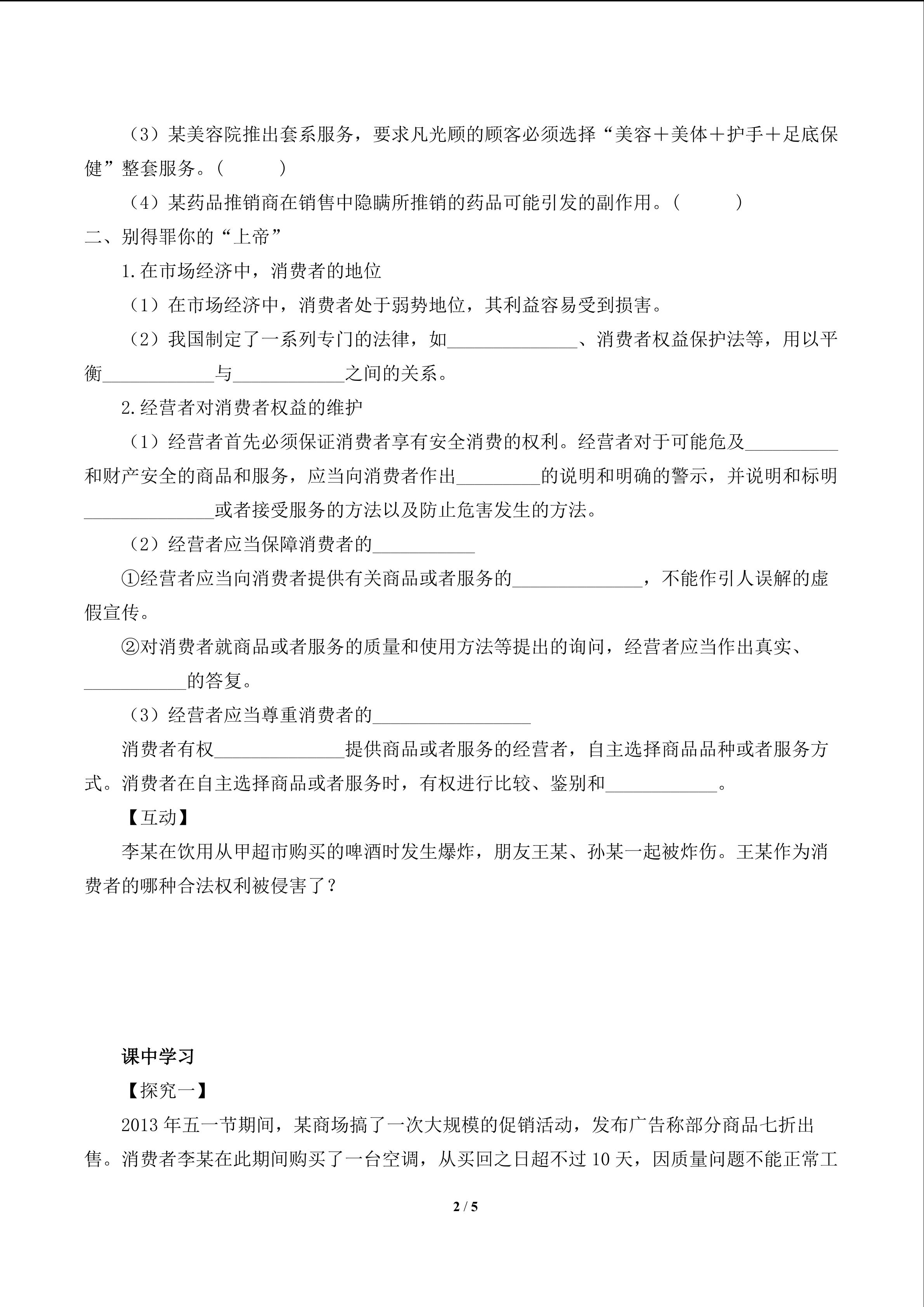 （3）某美容院推出套系服务，要求凡光顾的顾客必须选择“美容＋美体＋护手＋足底保健”整套服务。（　　）

（4）某药品推销商在销售中隐瞒所推销的药品可能引发的副作用。（　　）

二、别得罪你的“上帝”

1.在市场经济中，消费者的地位

（1）在市场经济中，消费者处于弱势地位，其利益容易受到损害。

（2）我国制定了一系列专门的法律，如______________、消费者权益保护法等，用以平衡____________与____________之间的关系。

2.经营者对消费者权益的维护

（1）经营者首先必须保证消费者享有安全消费的权利。经营者对于可能危及__________和财产安全的商品和服务，应当向消费者作出_________的说明和明确的警示，并说明和标明______________或者接受服务的方法以及防止危害发生的方法。

（2）经营者应当保障消费者的___________

①经营者应当向消费者提供有关商品或者服务的______________，不能作引人误解的虚假宣传。

②对消费者就商品或者服务的质量和使用方法等提出的询问，经营者应当作出真实、___________的答复。

（3）经营者应当尊重消费者的_________________

消费者有权______________提供商品或者服务的经营者，自主选择商品品种或者服务方式。消费者在自主选择商品或者服务时，有权进行比较、鉴别和____________。

【互动】

李某在饮用从甲超市购买的啤酒时发生爆炸，朋友王某、孙某一起被炸伤。王某作为消费者的哪种合法权利被侵害了？

课中学习

【探究一】

2013 年五一节期间，某商场搞了一次大规模的促销活动，发布广告称部分商品七折出售。消费者李某在此期间购买了一台空调，从买回之日超不过 10 天，因质量问题不能正常工

2 / 5